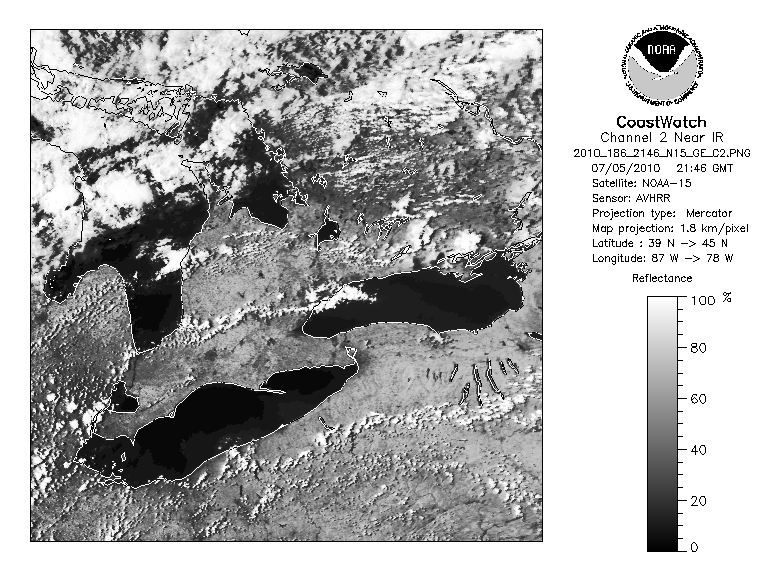 NOAA
NATIONAL OCEANIC AND ATMOSPHERIC ADMINISTRATION
U.S. DEPARTMENT OF COMMERCE

CoastWatch
Channel 2 Near IR
2010_186_2146_N15_GE_C2.PNG
07/05/2010 21:46 GMT
Satellite: NOAA-15
Sensor: AVHRR
Projection type: Mercator
Map projection: 1.8 km/pixel
Latitude : 39 N -> 45 N
Longitude: 87 W -> 78 W

Reflectance

100 %
80
60
40
20
0